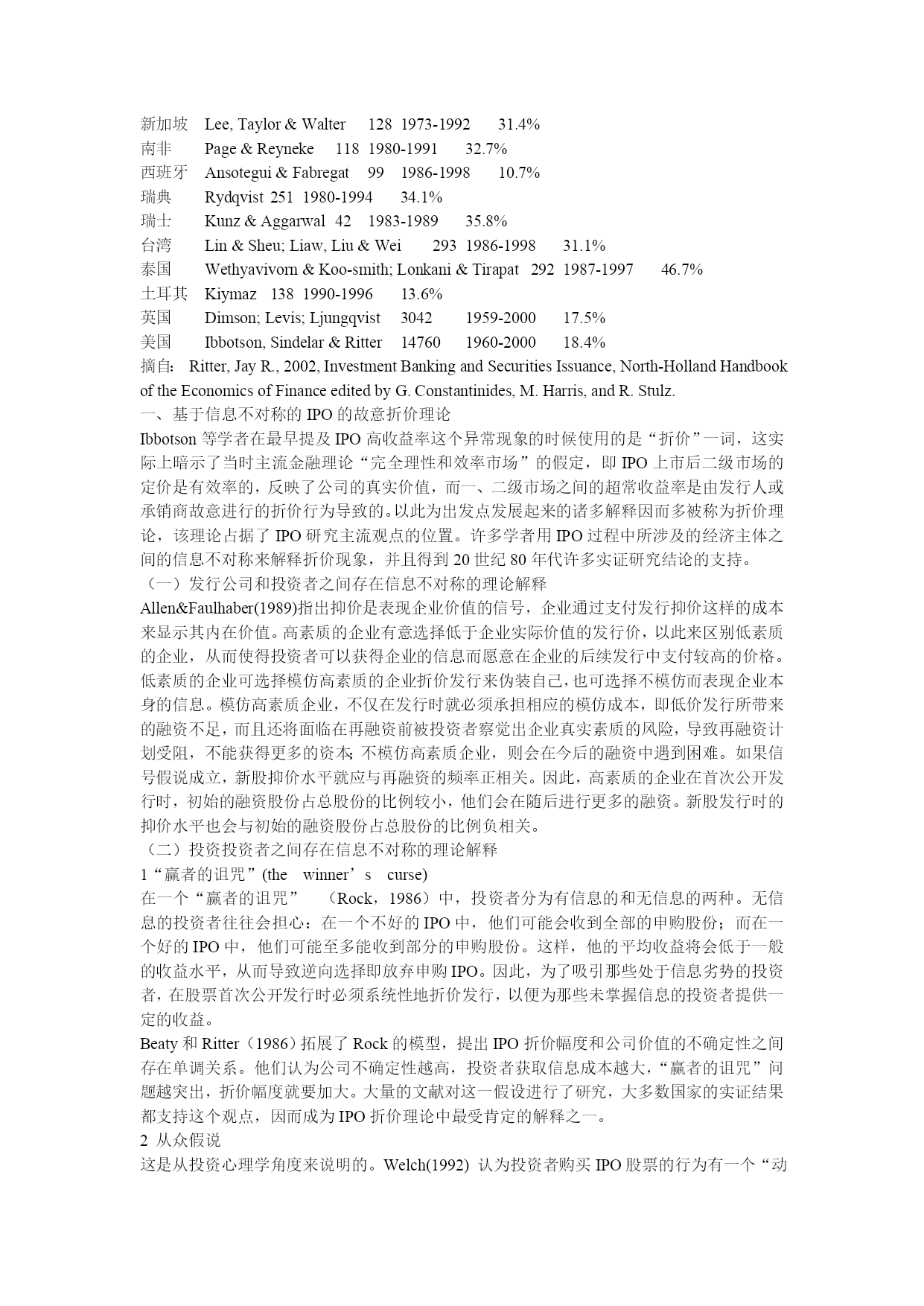 新加坡 Lee, Taylor & Walter 128 1973-1992 31.4%
南非 Page & Reyneke 118 1980-1991 32.7%
西班牙 Ansotegui & Fabregat 99 1986-1998 10.7%
瑞典 Rydqvist 251 1980-1994 34.1%
瑞士 Kunz & Aggarwal 42 1983-1989 35.8%
台湾 Lin & Sheu; Liaw, Liu & Wei 293 1986-1998 31.1%
泰国 Wethyavivorn & Koo-smith; Lonkani & Tirapat 292 1987-1997 46.7%
土耳其 Kiymaz 138 1990-1996 13.6%
英国 Dimson; Levis; Ljungqvist 3042 1959-2000 17.5%
美国 Ibbotson, Sindelar & Ritter 14760 1960-2000 18.4%
摘自： Ritter, Jay R., 2002, Investment Banking and Securities Issuance, North-Holland Handbook of the Economics of Finance edited by G. Constantinides, M. Harris, and R. Stulz.
一、基于信息不对称的 IPO 的故意折价理论
Ibbotson 等学者在最早提及 IPO 高收益率这个异常现象的时候使用的是“折价”一词，这实际上暗示了当时主流金融理论“完全理性和效率市场”的假定，即 IPO 上市后二级市场的定价是有效率的，反映了公司的真实价值，而一、二级市场之间的超常收益率是由发行人或承销商故意进行的折价行为导致的。以此为出发点发展起来的诸多解释因而多被称为折价理论，该理论占据了 IPO 研究主流观点的位置。许多学者用 IPO 过程中所涉及的经济主体之间的信息不对称来解释折价现象，并且得到 20 世纪 80 年代许多实证研究结论的支持。
（一）发行公司和投资者之间存在信息不对称的理论解释
Allen&Faulhaber(1989)指出抑价是表现企业价值的信号，企业通过支付发行抑价这样的成本来显示其内在价值。高素质的企业有意选择低于企业实际价值的发行价，以此来区别低素质的企业，从而使得投资者可以获得企业的信息而愿意在企业的后续发行中支付较高的价格。低素质的企业可选择模仿高素质的企业折价发行来伪装自己，也可选择不模仿而表现企业本身的信息。模仿高素质企业，不仅在发行时就必须承担相应的模仿成本，即低价发行所带来的融资不足，而且还将面临在再融资前被投资者察觉出企业真实素质的风险，导致再融资计划受阻，不能获得更多的资本；不模仿高素质企业，则会在今后的融资中遇到困难。如果信号假说成立，新股抑价水平就应与再融资的频率正相关。因此，高素质的企业在首次公开发行时，初始的融资股份占总股份的比例较小，他们会在随后进行更多的融资。新股发行时的抑价水平也会与初始的融资股份占总股份的比例负相关。
（二）投资投资者之间存在信息不对称的理论解释
1“赢者的诅咒”(the winner’s curse)
在一个“赢者的诅咒” （Rock，1986）中，投资者分为有信息的和无信息的两种。无信息的投资者往往会担心：在一个不好的 IPO 中，他们可能会收到全部的申购股份；而在一个好的 IPO 中，他们可能至多能收到部分的申购股份。这样，他的平均收益将会低于一般的收益水平，从而导致逆向选择即放弃申购 IPO。因此，为了吸引那些处于信息劣势的投资者，在股票首次公开发行时必须系统性地折价发行，以便为那些未掌握信息的投资者提供一定的收益。
Beaty 和 Ritter（1986）拓展了 Rock 的模型，提出 IPO 折价幅度和公司价值的不确定性之间存在单调关系。他们认为公司不确定性越高，投资者获取信息成本越大，“赢者的诅咒”问题越突出，折价幅度就要加大。大量的文献对这一假设进行了研究，大多数国家的实证结果都支持这个观点，因而成为 IPO 折价理论中最受肯定的解释之一。
2 从众假说
这是从投资心理学角度来说明的。Welch(1992) 认为投资者购买 IPO 股票的行为有一个“动